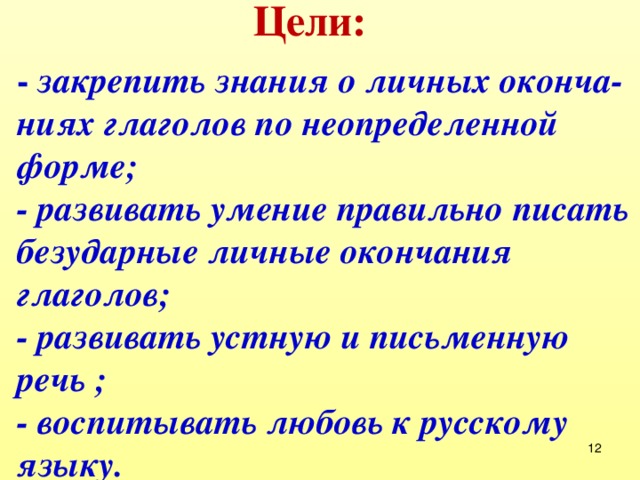 Цели:

- закрепить знания о личных окончаниях глаголов по неопределенной форме;

- развивать умение правильно писать безударные личные окончания глаголов;

- развивать устную и письменную речь ;

- воспитывать любовь к русскому языку.

12